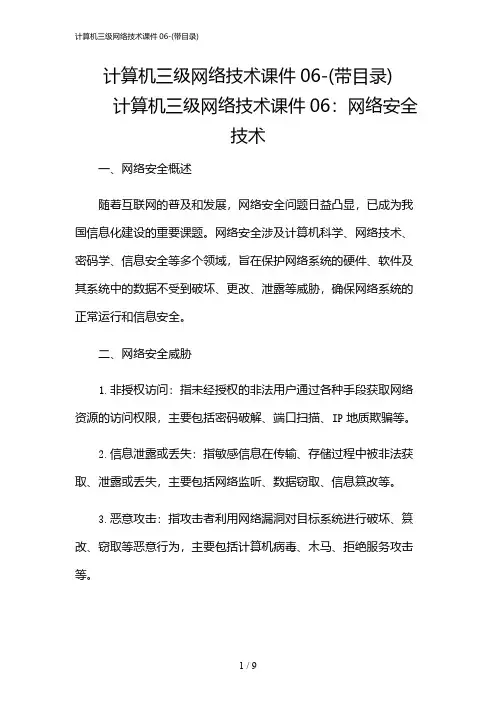 计算机三级网络技术课件 06-(带目录)

计算机三级网络技术课件 06-(带目录)

计算机三级网络技术课件 06：网络安全技术

一、网络安全概述

随着互联网的普及和发展，网络安全问题日益凸显，已成为我国信息化建设的重要课题。网络安全涉及计算机科学、网络技术、密码学、信息安全等多个领域，旨在保护网络系统的硬件、软件及其系统中的数据不受到破坏、更改、泄露等威胁，确保网络系统的正常运行和信息安全。

二、网络安全威胁

1. 非授权访问：指未经授权的非法用户通过各种手段获取网络资源的访问权限，主要包括密码破解、端口扫描、IP 地质欺骗等。

2. 信息泄露或丢失：指敏感信息在传输、存储过程中被非法获取、泄露或丢失，主要包括网络监听、数据窃取、信息篡改等。

3. 恶意攻击：指攻击者利用网络漏洞对目标系统进行破坏、篡改、窃取等恶意行为，主要包括计算机病毒、木马、拒绝服务攻击等。

1 / 9